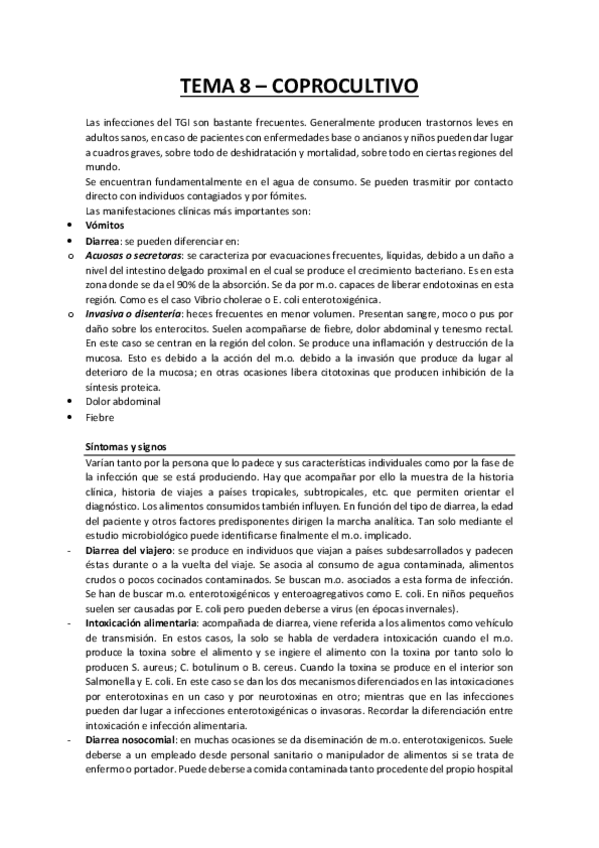 TEMA 8 – COPROCULTIVO

Las infecciones del TGI son bastante frecuentes. Generalmente producen trastornos leves en adultos sanos, en caso de pacientes con enfermedades base o ancianos y niños pueden dar lugar a cuadros graves, sobre todo de deshidratación y mortalidad, sobre todo en ciertas regiones del mundo.
Se encuentran fundamentalmente en el agua de consumo. Se pueden trasmitir por contacto directo con individuos contagiados y por fómites.
Las manifestaciones clínicas más importantes son:

• Vómitos
• Diarrea: se pueden diferenciar en:
o Acuosas o secretoras: se caracteriza por evacuaciones frecuentes, liquidas, debido a un daño a nivel del intestino delgado proximal en el cual se produce el crecimiento bacteriano. Es en esta zona donde se da el 90% de la absorción. Se da por m.o. capaces de liberar endotoxinas en esta región. Como es el caso Vibrio cholerae o E. coli enterotoxigénica.
o Invasiva o disentería: heces frecuentes en menor volumen. Presentan sangre, moco o pus por daño sobre los enterocitos. Suelen acompañarse de fiebre, dolor abdominal y tenesmo rectal. En este caso se centran en la región del colon. Se produce una inflamación y destrucción de la mucosa. Esto es debido a la acción del m.o. debido a la invasión que produce da lugar al deterioro de la mucosa; en otras ocasiones libera citotoxinas que producen inhibición de la síntesis proteica.
• Dolor abdominal
• Fiebre

Síntomas y signos
Varían tanto por la persona que lo padece y sus características individuales como por la fase de la infección que se está produciendo. Hay que acompañar por ello la muestra de la historia clínica, historia de viajes a países tropicales, subtropicales, etc. que permiten orientar el diagnóstico. Los alimentos consumidos también influyen. En función del tipo de diarrea, la edad del paciente y otros factores predisponentes dirigen la marcha analítica. Tan solo mediante el estudio microbiológico puede identificarse finalmente el m.o. implicado.
- Diarrea del viajero: se produce en individuos que viajan a países subdesarrollados y padecen éstas durante o a la vuelta del viaje. Se asocia al consumo de agua contaminada, alimentos crudos o pocos cocinados contaminados. Se buscan m.o. asociados a esta forma de infección. Se han de buscar m.o. enterotoxigénicos y enteroagregativos como E. coli. En niños pequeños suelen ser causadas por E. coli pero pueden deberse a virus (en épocas invernales).
- Intoxicación alimentaria: acompañada de diarrea, viene referida a los alimentos como vehículo de transmisión. En estos casos, la solo se habla de verdadera intoxicación cuando el m.o. produce la toxina sobre el alimento y se ingiere el alimento con la toxina por tanto solo lo producen S. aureus; C. botulinum o B. cereus. Cuando la toxina se produce en el interior son Salmonella y E. coli. En este caso se dan los dos mecanismos diferenciados en las intoxicaciones por enterotoxinas en un caso y por neurotoxinas en otro; mientras que en las infecciones pueden dar lugar a infecciones enterotoxigénicas o invasoras. Recordar la diferenciación entre intoxicación e infección alimentaria.
- Diarrea nosocomial: en muchas ocasiones se da diseminación de m.o. enterotoxigenicos. Suele deberse a un empleado desde personal sanitario o manipulador de alimentos si se trata de enfermo o portador. Puede deberse a comida contaminada tanto procedente del propio hospital